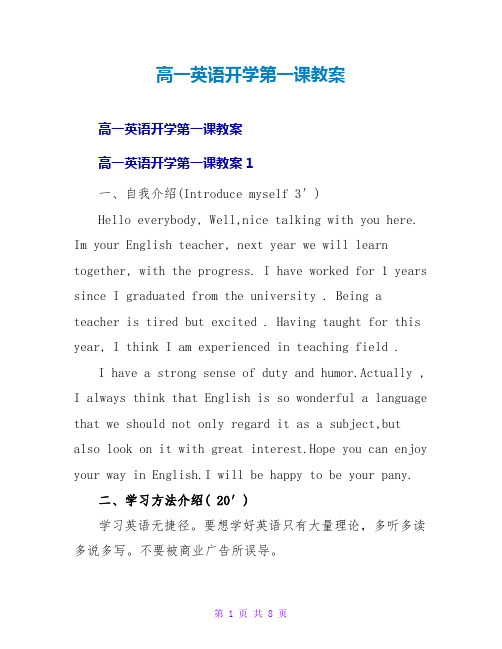 高一英语开学第一课教案

高一英语开学第一课教案

高一英语开学第一课教案 1

一、自我介绍(Introduce myself 3′)

Hello everybody, Well,nice talking with you here. Im your English teacher, next year we will learn together, with the progress. I have worked for 1 years since I graduated from the university . Being a teacher is tired but excited . Having taught for this year, I think I am experienced in teaching field .

I have a strong sense of duty and humor.Actually , I always think that English is so wonderful a language that we should not only regard it as a subject,but also look on it with great interest.Hope you can enjoy your way in English.I will be happy to be your pany.

二、学习方法介绍( 20′)

学习英语无捷径。要想学好英语只有大量理论，多听多读多说多写。不要被商业广告所误导。

第 1 页 共 8 页